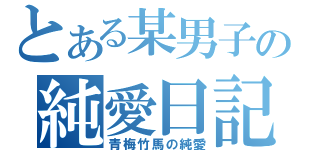 とある某男子の
純愛日記
青梅竹馬の純愛